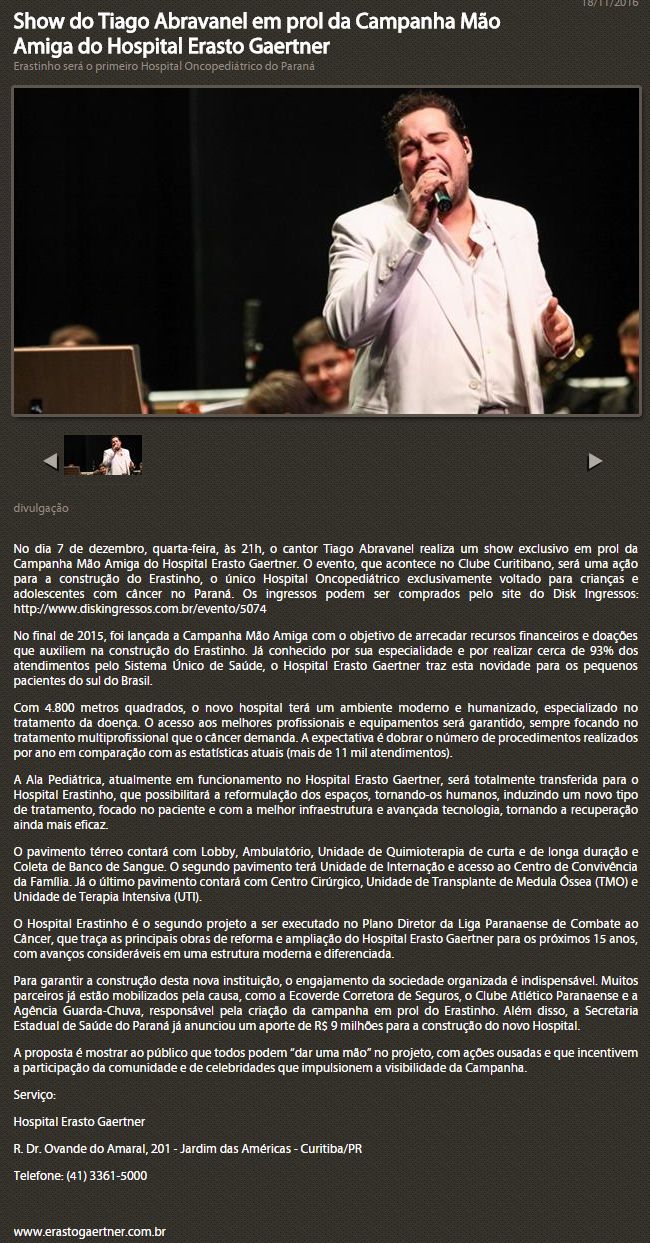 18/11/2016

Show do Tiago Abravanel em prol da Campanha Mão Amiga do Hospital Erasto Gaertner

Erastinho será o primeiro Hospital Oncopediátrico do Paraná

divulgação

No dia 7 de dezembro, quarta-feira, às 21h, o cantor Tiago Abravanel realiza um show exclusivo em prol da Campanha Mão Amiga do Hospital Erasto Gaertner. O evento, que acontece no Clube Curitibano, será uma ação para a construção do Erastinho, o único Hospital Oncopediátrico exclusivamente voltado para crianças e adolescentes com câncer no Paraná. Os ingressos podem ser comprados pelo site do Disk Ingressos: http://www.diskingressos.com.br/evento/5074

No final de 2015, foi lançada a Campanha Mão Amiga com o objetivo de arrecadar recursos financeiros e doações que auxiliem na construção do Erastinho. Já conhecido por sua especialidade e por realizar cerca de 93% dos atendimentos pelo Sistema Único de Saúde, o Hospital Erasto Gaertner traz esta novidade para os pequenos pacientes do sul do Brasil.

Com 4.800 metros quadrados, o novo hospital terá um ambiente moderno e humanizado, especializado no tratamento da doença. O acesso aos melhores profissionais e equipamentos será garantido, sempre focando no tratamento multiprofissional que o câncer demanda. A expectativa é dobrar o número de procedimentos realizados por ano em comparação com as estatísticas atuais (mais de 11 mil atendimentos).

A Ala Pediátrica, atualmente em funcionamento no Hospital Erasto Gaertner, será totalmente transferida para o Hospital Erastinho, que possibilitará a reformulação dos espaços, tornando-os humanos, induzindo um novo tipo de tratamento, focado no paciente e com a melhor infraestrutura e avançada tecnologia, tornando a recuperação ainda mais eficaz.

O pavimento térreo contará com Lobby, Ambulatório, Unidade de Quimioterapia de curta e de longa duração e Coleta de Banco de Sangue. O segundo pavimento terá Unidade de Internação e acesso ao Centro de Convivência da Família. Já o último pavimento contará com Centro Cirúrgico, Unidade de Transplante de Medula Óssea (TMO) e Unidade de Terapia Intensiva (UTI).

O Hospital Erastinho é o segundo projeto a ser executado no Plano Diretor da Liga Paranaense de Combate ao Câncer, que traça as principais obras de reforma e ampliação do Hospital Erasto Gaertner para os próximos 15 anos, com avanços consideráveis em uma estrutura moderna e diferenciada.

Para garantir a construção desta nova instituição, o engajamento da sociedade organizada é indispensável. Muitos parceiros já estão mobilizados pela causa, como a Ecoverde Corretora de Seguros, o Clube Atlético Paranaense e a Agência Guarda-Chuva, responsável pela criação da campanha em prol do Erastinho. Além disso, a Secretaria Estadual de Saúde do Paraná já anunciou um aporte de R$ 9 milhões para a construção do novo Hospital.

A proposta é mostrar ao público que todos podem "dar uma mão" no projeto, com ações ousadas e que incentivem a participação da comunidade e de celebridades que impulsionem a visibilidade da Campanha.

Serviço:

Hospital Erasto Gaertner

R. Dr. Ovande do Amaral, 201 - Jardim das Américas - Curitiba/PR

Telefone: (41) 3361-5000

www.erastogaertner.com.br